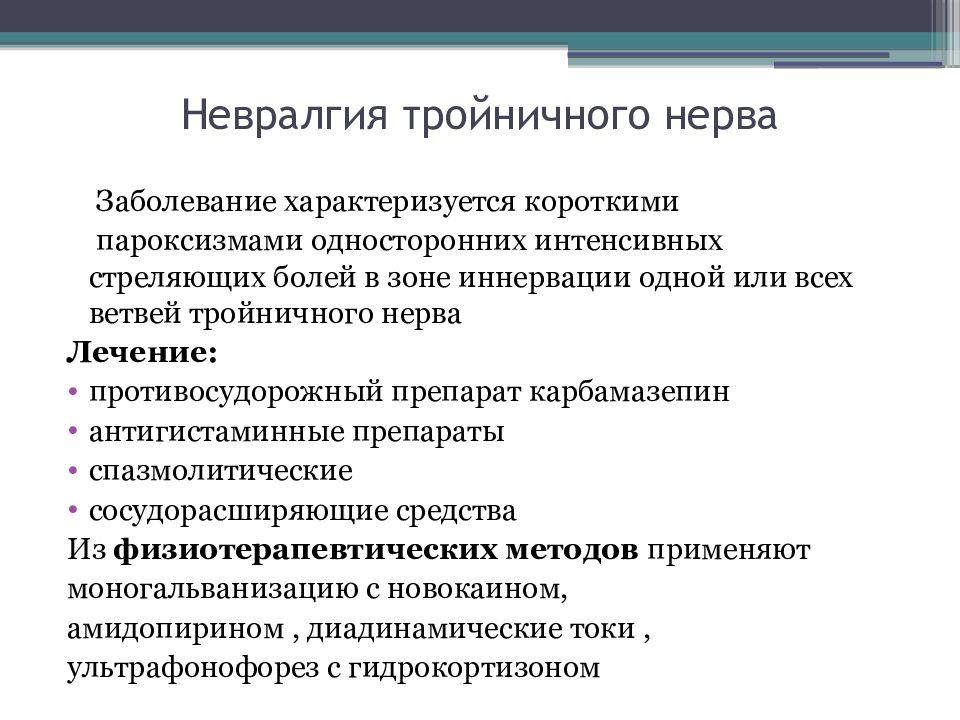 Невралгия тройничного нерва

Заболевание характеризуется короткими пароксизмами односторонних интенсивных стреляющих болей в зоне иннервации одной или всех ветвей тройничного нерва

Лечение:
• противосудорожный препарат карбамазепин
• антигистаминные препараты
• спазмолитические
• сосудорасширяющие средства

Из физиотерапевтических методов применяют моногальванизацию с новокаином, амидопирином , диадинамические токи , ультрафонофорез с гидрокортизоном